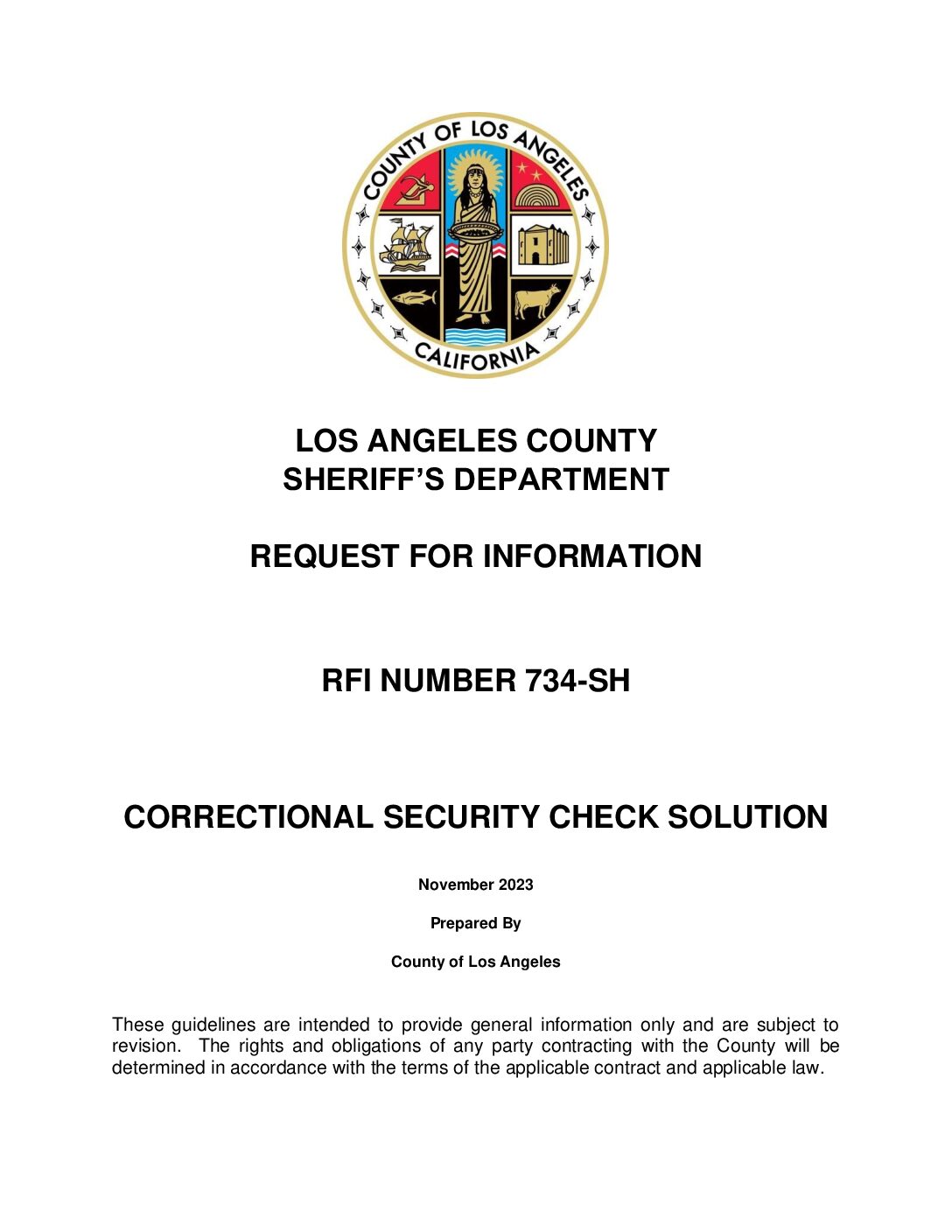 COUNTY OF LOS ANGELES
CALIFORNIA

LOS ANGELES COUNTY
SHERIFF'S DEPARTMENT

REQUEST FOR INFORMATION

RFI NUMBER 734-SH

CORRECTIONAL SECURITY CHECK SOLUTION

November 2023

Prepared By

County of Los Angeles

These guidelines are intended to provide general information only and are subject to revision. The rights and obligations of any party contracting with the County will be determined in accordance with the terms of the applicable contract and applicable law.